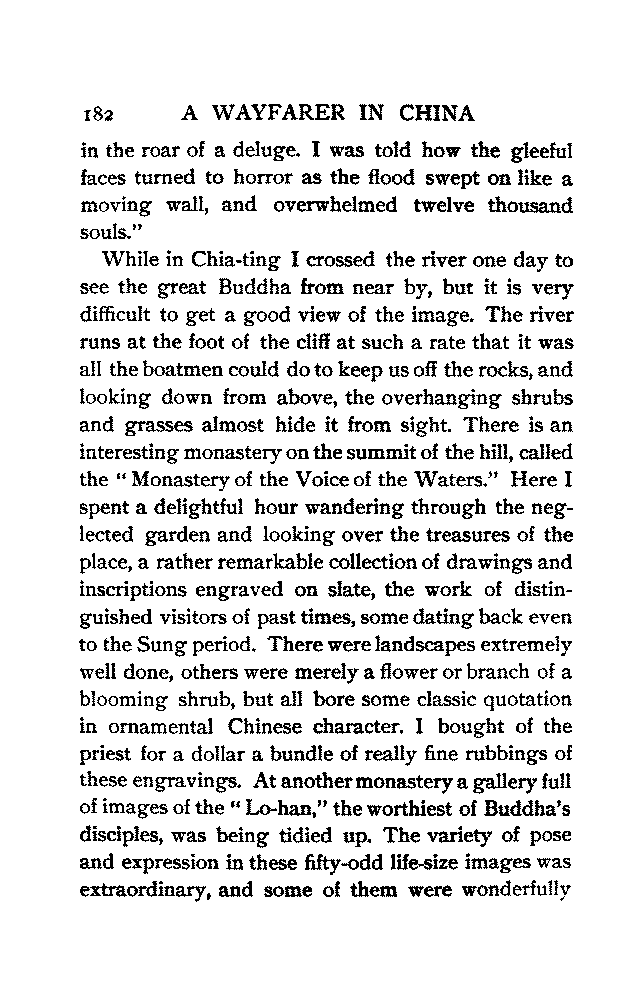 182 A WAYFARER IN CHINA

in the roar of a deluge. I was told how the gleeful faces turned to horror as the flood swept on like a moving wall, and overwhelmed twelve thousand souls."

While in Chia-ting I crossed the river one day to see the great Buddha from near by, but it is very difficult to get a good view of the image. The river runs at the foot of the cliff at such a rate that it was all the boatmen could do to keep us off the rocks, and looking down from above, the overhanging shrubs and grasses almost hide it from sight. There is an interesting monastery on the summit of the hill, called the "Monastery of the Voice of the Waters." Here I spent a delightful hour wandering through the neglected garden and looking over the treasures of the place, a rather remarkable collection of drawings and inscriptions engraved on slate, the work of distinguished visitors of past times, some dating back even to the Sung period. There were landscapes extremely well done, others were merely a flower or branch of a blooming shrub, but all bore some classic quotation in ornamental Chinese character. I bought of the priest for a dollar a bundle of really fine rubbings of these engravings. At another monastery a gallery full of images of the "Lo-han," the worthiest of Buddha's disciples, was being tidied up. The variety of pose and expression in these fifty-odd life-size images was extraordinary, and some of them were wonderfully